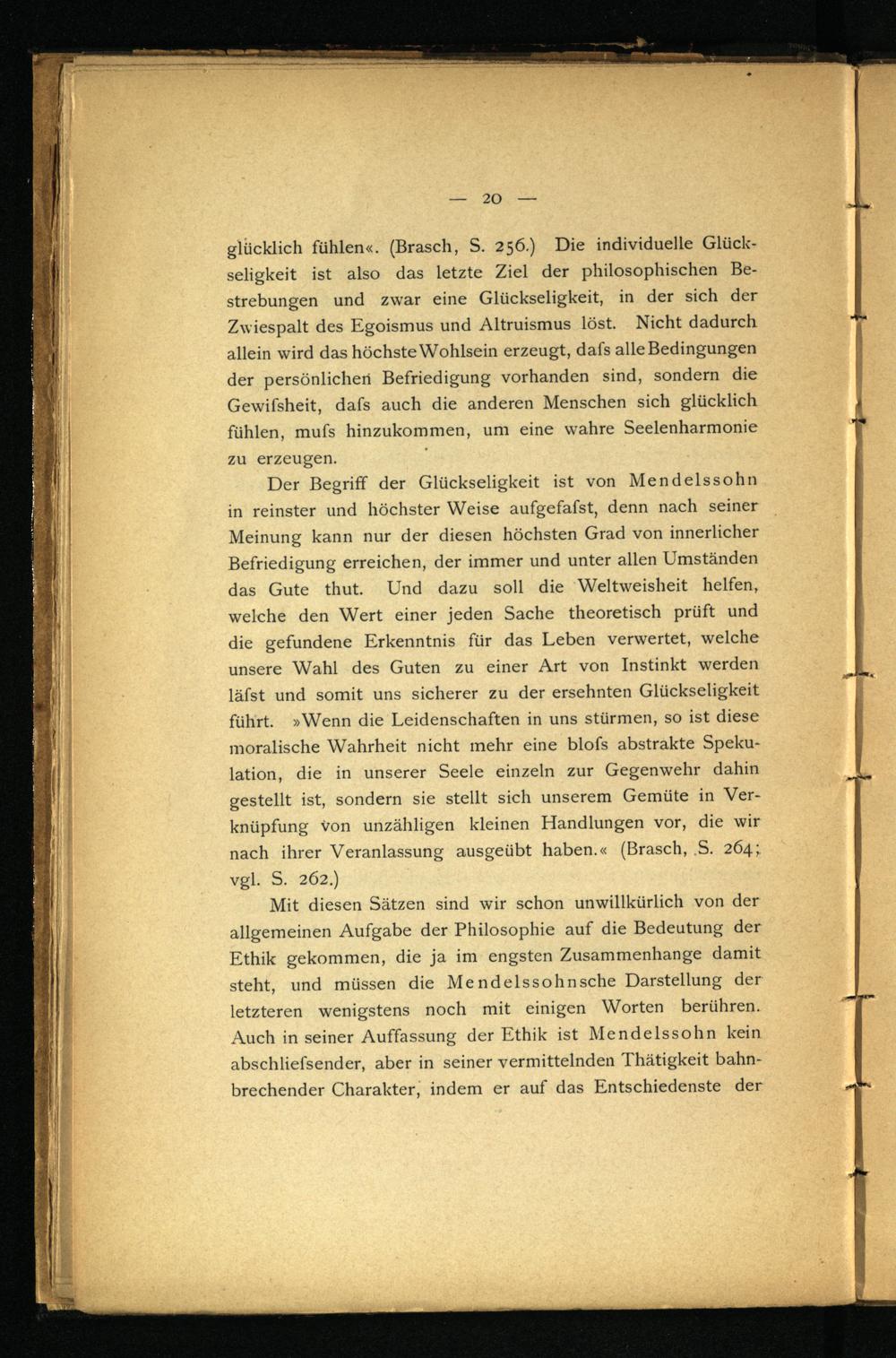 — 20 —

glücklich fühlen«. (Brasch, S. 256.) Die individuelle Glückseligkeit ist also das letzte Ziel der philosophischen Bestrebungen und zwar eine Glückseligkeit, in der sich der Zwiespalt des Egoismus und Altruismus löst. Nicht dadurch allein wird das höchste Wohlsein erzeugt, dafs alle Bedingungen der persönlichen Befriedigung vorhanden sind, sondern die Gewifsheit, dafs auch die anderen Menschen sich glücklich fühlen, mufs hinzukommen, um eine wahre Seelenharmonie zu erzeugen.

Der Begriff der Glückseligkeit ist von Mendelssohn in reinster und höchster Weise aufgefafst, denn nach seiner Meinung kann nur der diesen höchsten Grad von innerlicher Befriedigung erreichen, der immer und unter allen Umständen das Gute thut. Und dazu soll die Weltweisheit helfen, welche den Wert einer jeden Sache theoretisch prüft und die gefundene Erkenntnis für das Leben verwertet, welche unsere Wahl des Guten zu einer Art von Instinkt werden läfst und somit uns sicherer zu der ersehnten Glückseligkeit führt. »Wenn die Leidenschaften in uns stürmen, so ist diese moralische Wahrheit nicht mehr eine blofs abstrakte Spekulation, die in unserer Seele einzeln zur Gegenwehr dahin gestellt ist, sondern sie stellt sich unserem Gemüte in Verknüpfung von unzähligen kleinen Handlungen vor, die wir nach ihrer Veranlassung ausgeübt haben.« (Brasch, S. 264; vgl. S. 262.)

Mit diesen Sätzen sind wir schon unwillkürlich von der allgemeinen Aufgabe der Philosophie auf die Bedeutung der Ethik gekommen, die ja im engsten Zusammenhange damit steht, und müssen die Mendelssohnsche Darstellung der letzteren wenigstens noch mit einigen Worten berühren. Auch in seiner Auffassung der Ethik ist Mendelssohn kein abschliefsender, aber in seiner vermittelnden Thätigkeit bahnbrechender Charakter, indem er auf das Entschiedenste der